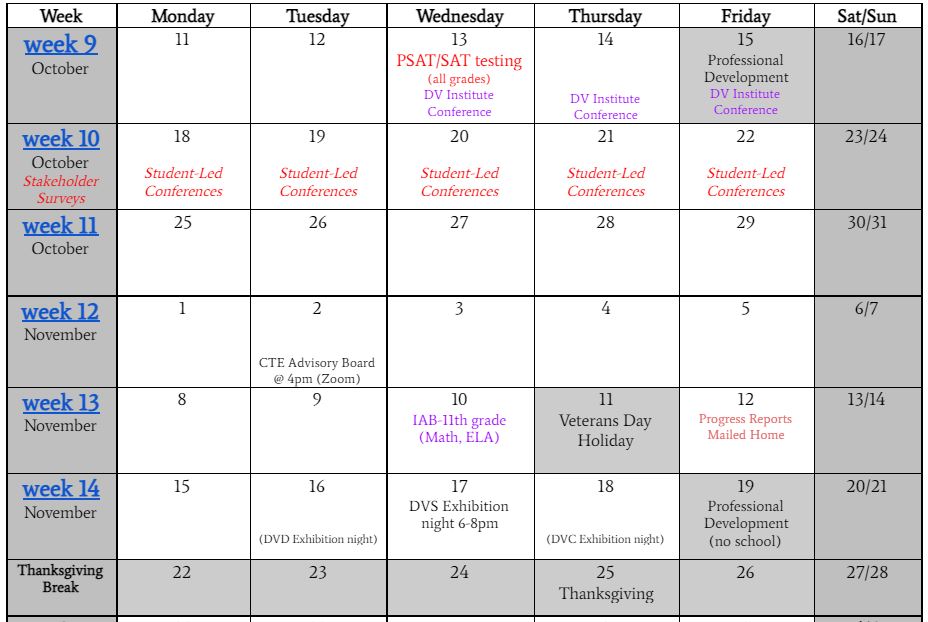 | Week | Monday | Tuesday | Wednesday | Thursday | Friday | Sat/Sun |
|---|---|---|---|---|---|---|
| week 9 October | 11 | 12 | 13 PSAT/SAT testing (all grades) DV Institute Conference | 14 DV Institute Conference | 15 Professional Development DV Institute Conference | 16/17 |
| week 10 October Stakeholder Surveys | 18 Student-Led Conferences | 19 Student-Led Conferences | 20 Student-Led Conferences | 21 Student-Led Conferences | 22 Student-Led Conferences | 23/24 |
| week 11 October | 25 | 26 | 27 | 28 | 29 | 30/31 |
| week 12 November | 1 | 2 CTE Advisory Board @ 4pm (Zoom) | 3 | 4 | 5 | 6/7 |
| week 13 November | 8 | 9 | 10 IAB-11th grade (Math, ELA) | 11 Veterans Day Holiday | 12 Progress Reports Mailed Home | 13/14 |
| week 14 November | 15 | 16 (DVD Exhibition night) | 17 DVS Exhibition night 6-8pm | 18 (DVC Exhibition night) | 19 Professional Development (no school) | 20/21 |
| Thanksgiving Break | 22 | 23 | 24 | 25 Thanksgiving | 26 | 27/28 |